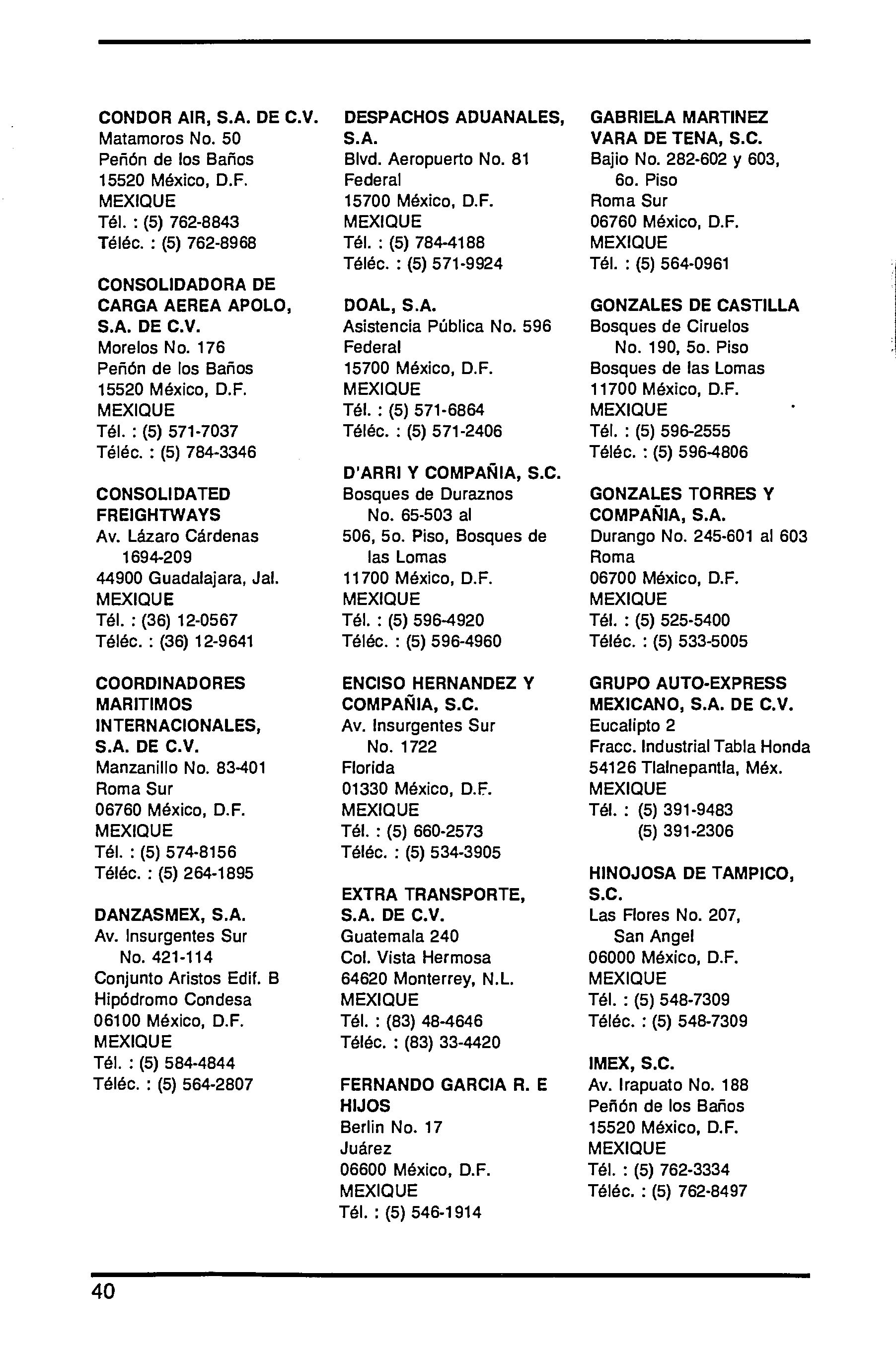 CONDOR AIR, S.A. DE C.V.
Matamoros No. 50
Peñón de los Baños
15520 México, D.F.
MEXIQUE
Tél. : (5) 762-8843
Téléc. : (5) 762-8968

CONSOLIDADORA DE CARGA AEREA APOLO, S.A. DE C.V.
Morelos No. 176
Peñón de los Baños
15520 México, D.F.
MEXIQUE
Tél. : (5) 571-7037
Téléc. : (5) 784-3346

CONSOLIDATED FREIGHTWAYS
Av. Lázaro Cárdenas 1694-209
44900 Guadalajara, Jal.
MEXIQUE
Tél. : (36) 12-0567
Téléc. : (36) 12-9641

COORDINADORES MARITIMOS INTERNACIONALES, S.A. DE C.V.
Manzanillo No. 83-401
Roma Sur
06760 México, D.F.
MEXIQUE
Tél. : (5) 574-8156
Téléc. : (5) 264-1895

DANZASMEX, S.A.
Av. Insurgentes Sur No. 421-114
Conjunto Aristos Edif. B
Hipódromo Condesa
06100 México, D.F.
MEXIQUE
Tél. : (5) 584-4844
Téléc. : (5) 564-2807

DESPACHOS ADUANALES, S.A.
Blvd. Aeropuerto No. 81
Federal
15700 México, D.F.
MEXIQUE
Tél. : (5) 784-4188
Téléc. : (5) 571-9924

DOAL, S.A.
Asistencia Pública No. 596
Federal
15700 México, D.F.
MEXIQUE
Tél. : (5) 571-6864
Téléc. : (5) 571-2406

D'ARRI Y COMPAÑIA, S.C.
Bosques de Duraznos No. 65-503 al 506, 5o. Piso, Bosques de las Lomas
11700 México, D.F.
MEXIQUE
Tél. : (5) 596-4920
Téléc. : (5) 596-4960

ENCISO HERNANDEZ Y COMPAÑIA, S.C.
Av. Insurgentes Sur No. 1722
Florida
01330 México, D.F.
MEXIQUE
Tél. : (5) 660-2573
Téléc. : (5) 534-3905

EXTRA TRANSPORTE, S.A. DE C.V.
Guatemala 240
Col. Vista Hermosa
64620 Monterrey, N.L.
MEXIQUE
Tél. : (83) 48-4646
Téléc. : (83) 33-4420

FERNANDO GARCIA R. E HIJOS
Berlin No. 17
Juárez
06600 México, D.F.
MEXIQUE
Tél. : (5) 546-1914

GABRIELA MARTINEZ VARA DE TENA, S.C.
Bajio No. 282-602 y 603, 6o. Piso
Roma Sur
06760 México, D.F.
MEXIQUE
Tél. : (5) 564-0961

GONZALES DE CASTILLA
Bosques de Ciruelos No. 190, 5o. Piso
Bosques de las Lomas
11700 México, D.F.
MEXIQUE
Tél. : (5) 596-2555
Téléc. : (5) 596-4806

GONZALES TORRES Y COMPAÑIA, S.A.
Durango No. 245-601 al 603
Roma
06700 México, D.F.
MEXIQUE
Tél. : (5) 525-5400
Téléc. : (5) 533-5005

GRUPO AUTO-EXPRESS MEXICANO, S.A. DE C.V.
Eucalipto 2
Fracc. Industrial Tabla Honda
54126 Tlalnepantla, Méx.
MEXIQUE
Tél. : (5) 391-9483
(5) 391-2306

HINOJOSA DE TAMPICO, S.C.
Las Flores No. 207, San Angel
06000 México, D.F.
MEXIQUE
Tél. : (5) 548-7309
Téléc. : (5) 548-7309

IMEX, S.C.
Av. Irapuato No. 188
Peñón de los Baños
15520 México, D.F.
MEXIQUE
Tél. : (5) 762-3334
Téléc. : (5) 762-8497

40